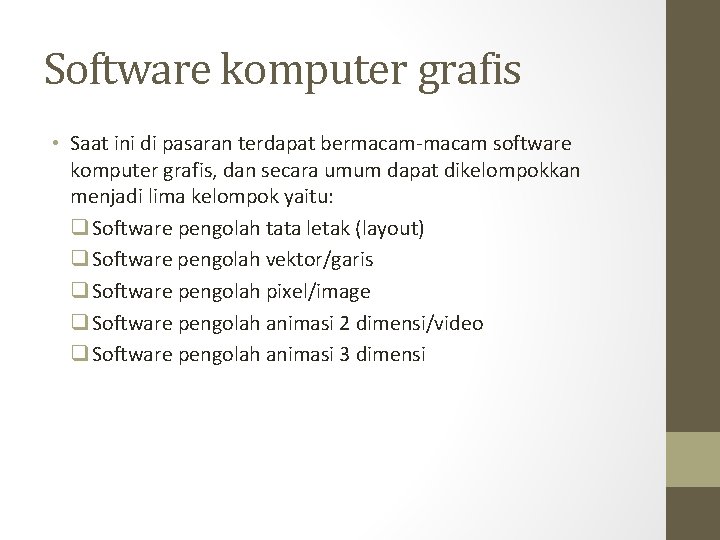 Software komputer grafis

• Saat ini di pasaran terdapat bermacam-macam software komputer grafis, dan secara umum dapat dikelompokkan menjadi lima kelompok yaitu:
❑ Software pengolah tata letak (layout)
❑ Software pengolah vektor/garis
❑ Software pengolah pixel/image
❑ Software pengolah animasi 2 dimensi/video
❑ Software pengolah animasi 3 dimensi